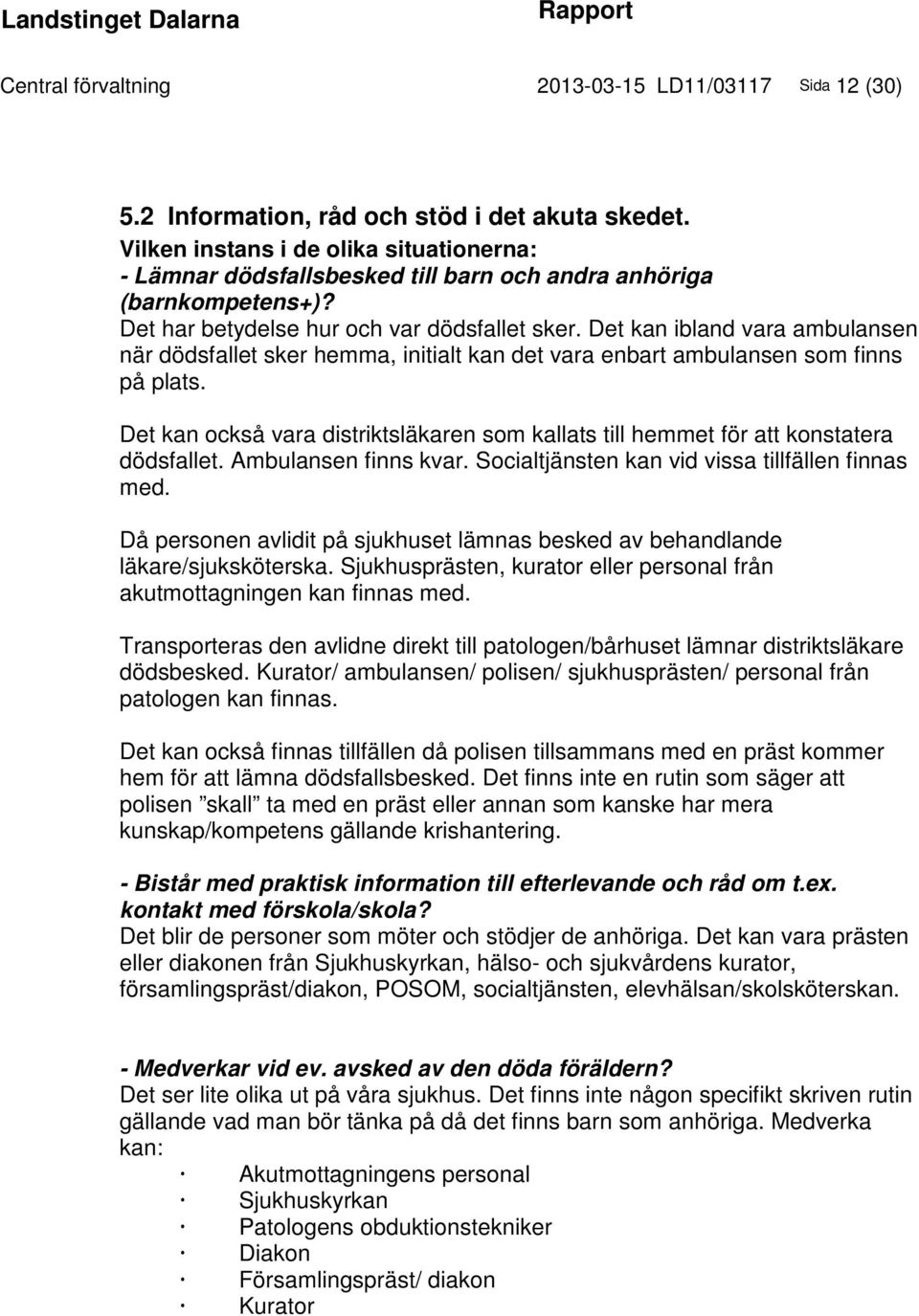 Landstinget Dalarna Rapport

Central förvaltning 2013-03-15 LD11/03117 Sida 12 (30)

5.2 Information, råd och stöd i det akuta skedet.
Vilken instans i de olika situationerna:
- Lämnar dödsfallsbesked till barn och andra anhöriga (barnkompetens+)?
Det har betydelse hur och var dödsfallet sker. Det kan ibland vara ambulansen när dödsfallet sker hemma, initialt kan det vara enbart ambulansen som finns på plats.

Det kan också vara distriktsläkaren som kallats till hemmet för att konstatera dödsfallet. Ambulansen finns kvar. Socialtjänsten kan vid vissa tillfällen finnas med.

Då personen avlidit på sjukhuset lämnas besked av behandlande läkare/sjuksköterska. Sjukhusprästen, kurator eller personal från akutmottagningen kan finnas med.

Transporteras den avlidne direkt till patologen/bårhuset lämnar distriktsläkare dödsbesked. Kurator/ ambulansen/ polisen/ sjukhusprästen/ personal från patologen kan finnas.

Det kan också finnas tillfällen då polisen tillsammans med en präst kommer hem för att lämna dödsfallsbesked. Det finns inte en rutin som säger att polisen ”skall” ta med en präst eller annan som kanske har mera kunskap/kompetens gällande krishantering.

- Bistår med praktisk information till efterlevande och råd om t.ex. kontakt med förskola/skola?
Det blir de personer som möter och stödjer de anhöriga. Det kan vara prästen eller diakonen från Sjukhuskyrkan, hälso- och sjukvårdens kurator, församlingspräst/diakon, POSOM, socialtjänsten, elevhälsan/skolsköterskan.

- Medverkar vid ev. avsked av den döda föräldern?
Det ser lite olika ut på våra sjukhus. Det finns inte någon specifikt skriven rutin gällande vad man bör tänka på då det finns barn som anhöriga. Medverka kan:
· Akutmottagningens personal
· Sjukhuskyrkan
· Patologens obduktionstekniker
· Diakon
· Församlingspräst/ diakon
· Kurator